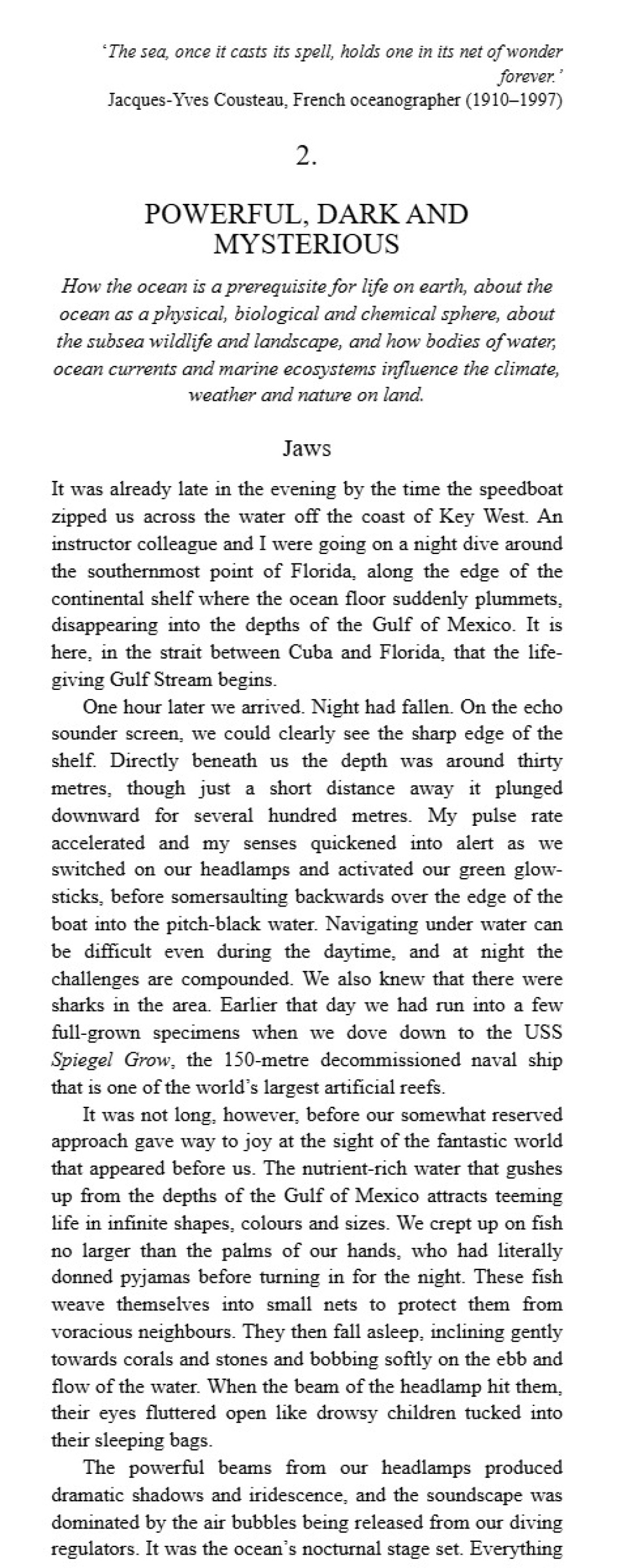 'The sea, once it casts its spell, holds one in its net of wonder forever.'
Jacques-Yves Cousteau, French oceanographer (1910–1997)

2.

POWERFUL, DARK AND MYSTERIOUS

How the ocean is a prerequisite for life on earth, about the ocean as a physical, biological and chemical sphere, about the subsea wildlife and landscape, and how bodies of water, ocean currents and marine ecosystems influence the climate, weather and nature on land.

Jaws

It was already late in the evening by the time the speedboat zipped us across the water off the coast of Key West. An instructor colleague and I were going on a night dive around the southernmost point of Florida, along the edge of the continental shelf where the ocean floor suddenly plummets, disappearing into the depths of the Gulf of Mexico. It is here, in the strait between Cuba and Florida, that the life-giving Gulf Stream begins.

One hour later we arrived. Night had fallen. On the echo sounder screen, we could clearly see the sharp edge of the shelf. Directly beneath us the depth was around thirty metres, though just a short distance away it plunged downward for several hundred metres. My pulse rate accelerated and my senses quickened into alert as we switched on our headlamps and activated our green glow-sticks, before somersaulting backwards over the edge of the boat into the pitch-black water. Navigating under water can be difficult even during the daytime, and at night the challenges are compounded. We also knew that there were sharks in the area. Earlier that day we had run into a few full-grown specimens when we dove down to the USS Spiegel Grow, the 150-metre decommissioned naval ship that is one of the world's largest artificial reefs.

It was not long, however, before our somewhat reserved approach gave way to joy at the sight of the fantastic world that appeared before us. The nutrient-rich water that gushes up from the depths of the Gulf of Mexico attracts teeming life in infinite shapes, colours and sizes. We crept up on fish no larger than the palms of our hands, who had literally donned pyjamas before turning in for the night. These fish weave themselves into small nets to protect them from voracious neighbours. They then fall asleep, inclining gently towards corals and stones and bobbing softly on the ebb and flow of the water. When the beam of the headlamp hit them, their eyes fluttered open like drowsy children tucked into their sleeping bags.

The powerful beams from our headlamps produced dramatic shadows and iridescence, and the soundscape was dominated by the air bubbles being released from our diving regulators. It was the ocean's nocturnal stage set. Everything